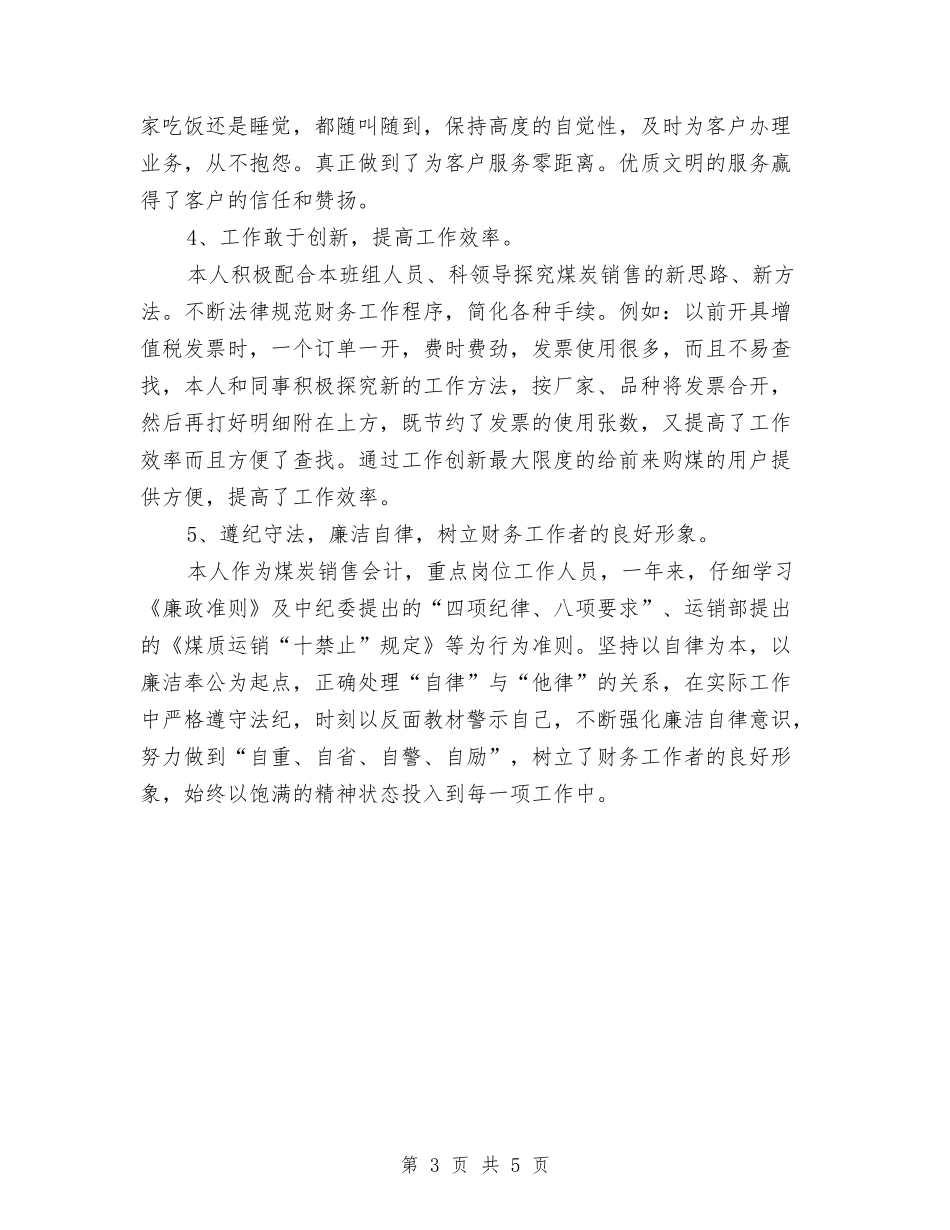 家吃饭还是睡觉，都随叫随到，保持高度的自觉性，及时为客户办理业务，从不抱怨。真正做到了为客户服务零距离。优质文明的服务赢得了客户的信任和赞扬。

4、工作敢于创新，提高工作效率。

本人积极配合本班组人员、科领导探究煤炭销售的新思路、新方法。不断法律规范财务工作程序，简化各种手续。例如：以前开具增值税发票时，一个订单一开，费时费劲，发票使用很多，而且不易查找，本人和同事积极探究新的工作方法，按厂家、品种将发票合开，然后再打好明细附在上方，既节约了发票的使用张数，又提高了工作效率而且方便了查找。通过工作创新最大限度的给前来购煤的用户提供方便，提高了工作效率。

5、遵纪守法，廉洁自律，树立财务工作者的良好形象。

本人作为煤炭销售会计，重点岗位工作人员，一年来，仔细学习《廉政准则》及中纪委提出的“四项纪律、八项要求”、运销部提出的《煤质运销“十禁止”规定》等为行为准则。坚持以自律为本，以廉洁奉公为起点，正确处理“自律”与“他律”的关系，在实际工作中严格遵守法纪，时刻以反面教材警示自己，不断强化廉洁自律意识，努力做到“自重、自省、自警、自励”，树立了财务工作者的良好形象，始终以饱满的精神状态投入到每一项工作中。

第 3 页 共 5 页